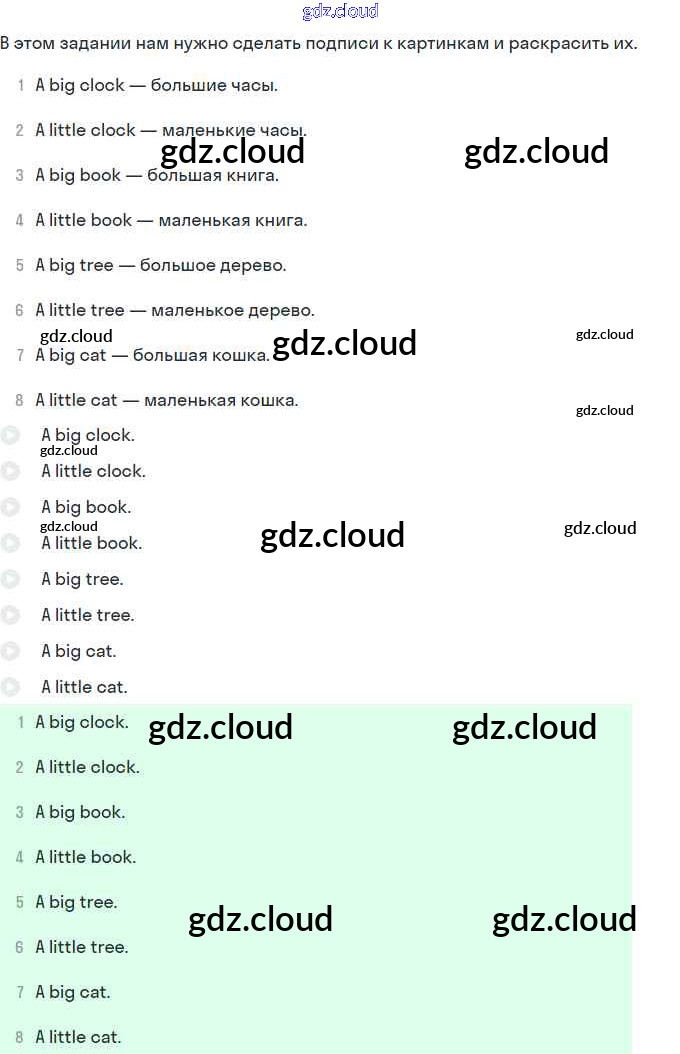 В этом задании нам нужно сделать подписи к картинкам и раскрасить их.

1 A big clock — большие часы.

2 A little clock — маленькие часы.

3 A big book — большая книга.

4 A little book — маленькая книга.

5 A big tree — большое дерево.

6 A little tree — маленькое дерево.

7 A big cat — большая кошка.

8 A little cat — маленькая кошка.

A big clock.

A little clock.

A big book.

A little book.

A big tree.

A little tree.

A big cat.

A little cat.

1 A big clock.

2 A little clock.

3 A big book.

4 A little book.

5 A big tree.

6 A little tree.

7 A big cat.

8 A little cat.

gdz.cloud